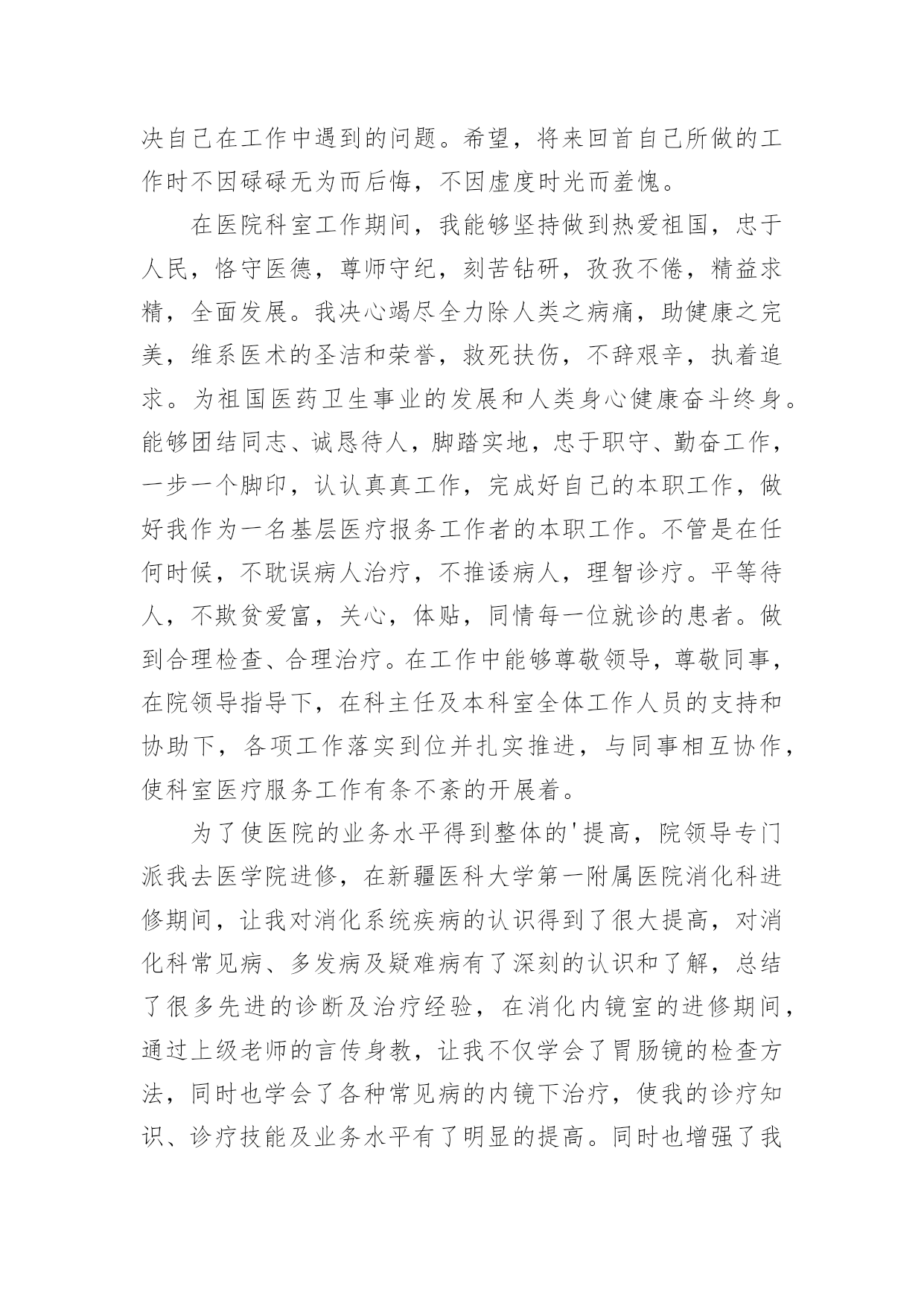 决自己在工作中遇到的问题。希望，将来回首自己所做的工作时不因碌碌无为而后悔，不因虚度时光而羞愧。

在医院科室工作期间，我能够坚持做到热爱祖国，忠于人民，恪守医德，尊师守纪，刻苦钻研，孜孜不倦，精益求精，全面发展。我决心竭尽全力除人类之病痛，助健康之完美，维系医术的圣洁和荣誉，救死扶伤，不辞艰辛，执着追求。为祖国医药卫生事业的发展和人类身心健康奋斗终身。能够团结同志、诚恳待人，脚踏实地，忠于职守、勤奋工作，一步一个脚印，认认真真工作，完成好自己的本职工作，做好我作为一名基层医疗报务工作者的本职工作。不管是在任何时候，不耽误病人治疗，不推诿病人，理智诊疗。平等待人，不欺贫爱富，关心，体贴，同情每一位就诊的患者。做到合理检查、合理治疗。在工作中能够尊敬领导，尊敬同事，在院领导指导下，在科主任及本科室全体工作人员的支持和协助下，各项工作落实到位并扎实推进，与同事相互协作，使科室医疗服务工作有条不紊的开展着。

为了使医院的业务水平得到整体的'提高，院领导专门派我去医学院进修，在新疆医科大学第一附属医院消化科进修期间，让我对消化系统疾病的认识得到了很大提高，对消化科常见病、多发病及疑难病有了深刻的认识和了解，总结了很多先进的诊断及治疗经验，在消化内镜室的进修期间，通过上级老师的言传身教，让我不仅学会了胃肠镜的检查方法，同时也学会了各种常见病的内镜下治疗，使我的诊疗知识、诊疗技能及业务水平有了明显的提高。同时也增强了我